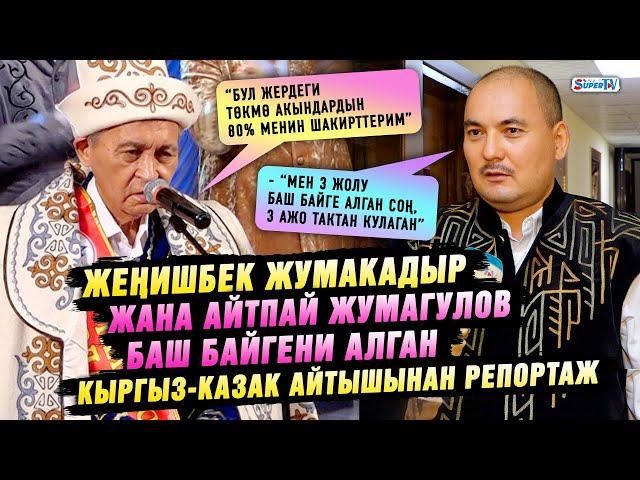 SUPER TV

"БУЛ ЖЕРДЕГИ ТӨКМӨ АКЫНДАРДЫН 80% МЕНИН ШАКИРТТЕРИМ"

- "МЕН 3 ЖОЛУ БАШ БАЙГЕ АЛГАН СОҢ, 3 АЖО ТАКТАН КУЛАГАН"

ЖЕҢИШБЕК ЖУМАКАДЫР
ЖАНА АЙТПАЙ ЖУМАГУЛОВ
БАШ БАЙГЕНИ АЛГАН
КЫРГЫЗ-КАЗАК АЙТЫШЫНАН РЕПОРТАЖ